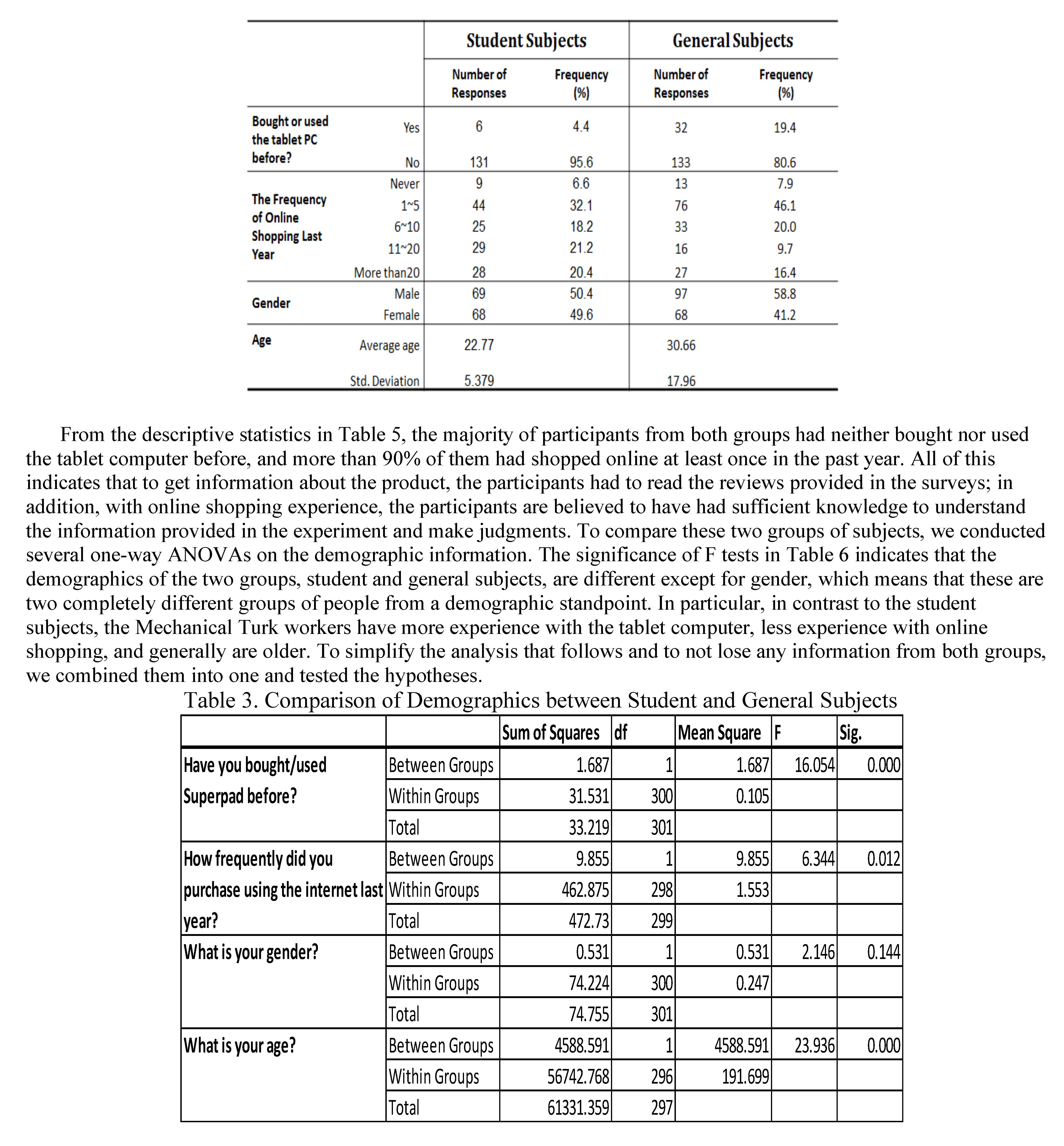 | | | Student Subjects | | General Subjects | |
|---|---|---|---|---|---|
| | | Number of Responses | Frequency (%) | Number of Responses | Frequency (%) |
| Bought or used the tablet PC before? | Yes | 6 | 4.4 | 32 | 19.4 |
| | No | 131 | 95.6 | 133 | 80.6 |
| The Frequency of Online Shopping Last Year | Never | 9 | 6.6 | 13 | 7.9 |
| | 1~5 | 44 | 32.1 | 76 | 46.1 |
| | 6~10 | 25 | 18.2 | 33 | 20.0 |
| | 11~20 | 29 | 21.2 | 16 | 9.7 |
| | More than20 | 28 | 20.4 | 27 | 16.4 |
| Gender | Male | 69 | 50.4 | 97 | 58.8 |
| | Female | 68 | 49.6 | 68 | 41.2 |
| Age | Average age | 22.77 | | 30.66 | |
| | Std. Deviation | 5.379 | | 17.96 | |

From the descriptive statistics in Table 5, the majority of participants from both groups had neither bought nor used the tablet computer before, and more than 90% of them had shopped online at least once in the past year. All of this indicates that to get information about the product, the participants had to read the reviews provided in the surveys; in addition, with online shopping experience, the participants are believed to have had sufficient knowledge to understand the information provided in the experiment and make judgments. To compare these two groups of subjects, we conducted several one-way ANOVAs on the demographic information. The significance of F tests in Table 6 indicates that the demographics of the two groups, student and general subjects, are different except for gender, which means that these are two completely different groups of people from a demographic standpoint. In particular, in contrast to the student subjects, the Mechanical Turk workers have more experience with the tablet computer, less experience with online shopping, and generally are older. To simplify the analysis that follows and to not lose any information from both groups, we combined them into one and tested the hypotheses.

Table 3. Comparison of Demographics between Student and General Subjects

| | | Sum of Squares | df | Mean Square | F | Sig. |
|---|---|---|---|---|---|---|
| Have you bought/used Superpad before? | Between Groups | 1.687 | 1 | 1.687 | 16.054 | 0.000 |
| | Within Groups | 31.531 | 300 | 0.105 | | |
| | Total | 33.219 | 301 | | | |
| How frequently did you purchase using the internet last year? | Between Groups | 9.855 | 1 | 9.855 | 6.344 | 0.012 |
| | Within Groups | 462.875 | 298 | 1.553 | | |
| | Total | 472.73 | 299 | | | |
| What is your gender? | Between Groups | 0.531 | 1 | 0.531 | 2.146 | 0.144 |
| | Within Groups | 74.224 | 300 | 0.247 | | |
| | Total | 74.755 | 301 | | | |
| What is your age? | Between Groups | 4588.591 | 1 | 4588.591 | 23.936 | 0.000 |
| | Within Groups | 56742.768 | 296 | 191.699 | | |
| | Total | 61331.359 | 297 | | | |